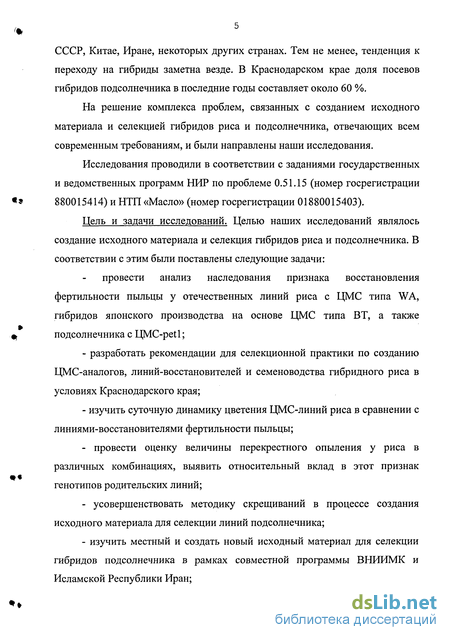 5

СССР, Китае, Иране, некоторых других странах. Тем не менее, тенденция к переходу на гибриды заметна везде. В Краснодарском крае доля посевов гибридов подсолнечника в последние годы составляет около 60 %.

На решение комплекса проблем, связанных с созданием исходного материала и селекцией гибридов риса и подсолнечника, отвечающих всем современным требованиям, и были направлены наши исследования.

Исследования проводили в соответствии с заданиями государственных и ведомственных программ НИР по проблеме 0.51.15 (номер госрегистрации 880015414) и НТП «Масло» (номер госрегистрации 01880015403).

Цель и задачи исследований. Целью наших исследований являлось создание исходного материала и селекция гибридов риса и подсолнечника. В соответствии с этим были поставлены следующие задачи:

- провести анализ наследования признака восстановления фертильности пыльцы у отечественных линий риса с ЦМС типа WA, гибридов японского производства на основе ЦМС типа ВТ, а также подсолнечника с ЦМС-pet1;

- разработать рекомендации для селекционной практики по созданию ЦМС-аналогов, линий-восстановителей и семеноводства гибридного риса в условиях Краснодарского края;

- изучить суточную динамику цветения ЦМС-линий риса в сравнении с линиями-восстановителями фертильности пыльцы;

- провести оценку величины перекрестного опыления у риса в различных комбинациях, выявить относительный вклад в этот признак генотипов родительских линий;

- усовершенствовать методику скрещиваний в процессе создания исходного материала для селекции линий подсолнечника;

- изучить местный и создать новый исходный материал для селекции гибридов подсолнечника в рамках совместной программы ВНИИМК и Исламской Республики Иран;

dsLib.net
библиотека диссертаций